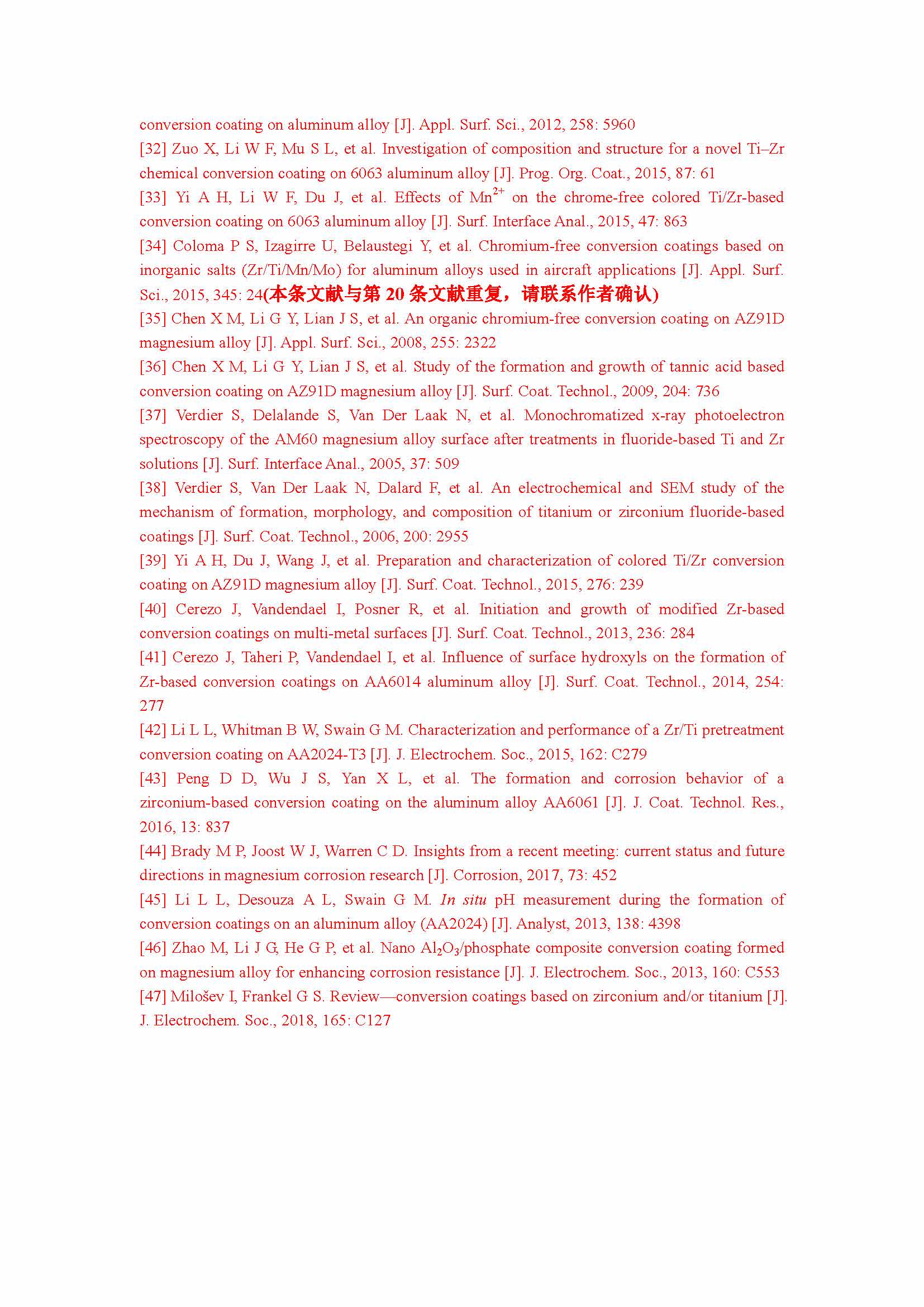 conversion coating on aluminum alloy [J]. Appl. Surf. Sci., 2012, 258: 5960

[32] Zuo X, Li W F, Mu S L, et al. Investigation of composition and structure for a novel Ti–Zr chemical conversion coating on 6063 aluminum alloy [J]. Prog. Org. Coat., 2015, 87: 61

[33] Yi A H, Li W F, Du J, et al. Effects of $Mn^{2+}$ on the chrome-free colored Ti/Zr-based conversion coating on 6063 aluminum alloy [J]. Surf. Interface Anal., 2015, 47: 863

[34] Coloma P S, Izagirre U, Belaustegi Y, et al. Chromium-free conversion coatings based on inorganic salts (Zr/Ti/Mn/Mo) for aluminum alloys used in aircraft applications [J]. Appl. Surf. Sci., 2015, 345: 24(本条文献与第 20 条文献重复，请联系作者确认)

[35] Chen X M, Li G Y, Lian J S, et al. An organic chromium-free conversion coating on AZ91D magnesium alloy [J]. Appl. Surf. Sci., 2008, 255: 2322

[36] Chen X M, Li G Y, Lian J S, et al. Study of the formation and growth of tannic acid based conversion coating on AZ91D magnesium alloy [J]. Surf. Coat. Technol., 2009, 204: 736

[37] Verdier S, Delalande S, Van Der Laak N, et al. Monochromatized x-ray photoelectron spectroscopy of the AM60 magnesium alloy surface after treatments in fluoride-based Ti and Zr solutions [J]. Surf. Interface Anal., 2005, 37: 509

[38] Verdier S, Van Der Laak N, Dalard F, et al. An electrochemical and SEM study of the mechanism of formation, morphology, and composition of titanium or zirconium fluoride-based coatings [J]. Surf. Coat. Technol., 2006, 200: 2955

[39] Yi A H, Du J, Wang J, et al. Preparation and characterization of colored Ti/Zr conversion coating on AZ91D magnesium alloy [J]. Surf. Coat. Technol., 2015, 276: 239

[40] Cerezo J, Vandendael I, Posner R, et al. Initiation and growth of modified Zr-based conversion coatings on multi-metal surfaces [J]. Surf. Coat. Technol., 2013, 236: 284

[41] Cerezo J, Taheri P, Vandendael I, et al. Influence of surface hydroxyls on the formation of Zr-based conversion coatings on AA6014 aluminum alloy [J]. Surf. Coat. Technol., 2014, 254: 277

[42] Li L L, Whitman B W, Swain G M. Characterization and performance of a Zr/Ti pretreatment conversion coating on AA2024-T3 [J]. J. Electrochem. Soc., 2015, 162: C279

[43] Peng D D, Wu J S, Yan X L, et al. The formation and corrosion behavior of a zirconium-based conversion coating on the aluminum alloy AA6061 [J]. J. Coat. Technol. Res., 2016, 13: 837

[44] Brady M P, Joost W J, Warren C D. Insights from a recent meeting: current status and future directions in magnesium corrosion research [J]. Corrosion, 2017, 73: 452

[45] Li L L, Desouza A L, Swain G M. In situ pH measurement during the formation of conversion coatings on an aluminum alloy (AA2024) [J]. Analyst, 2013, 138: 4398

[46] Zhao M, Li J G, He G P, et al. Nano $Al_2O_3$/phosphate composite conversion coating formed on magnesium alloy for enhancing corrosion resistance [J]. J. Electrochem. Soc., 2013, 160: C553

[47] Milošev I, Frankel G S. Review—conversion coatings based on zirconium and/or titanium [J]. J. Electrochem. Soc., 2018, 165: C127